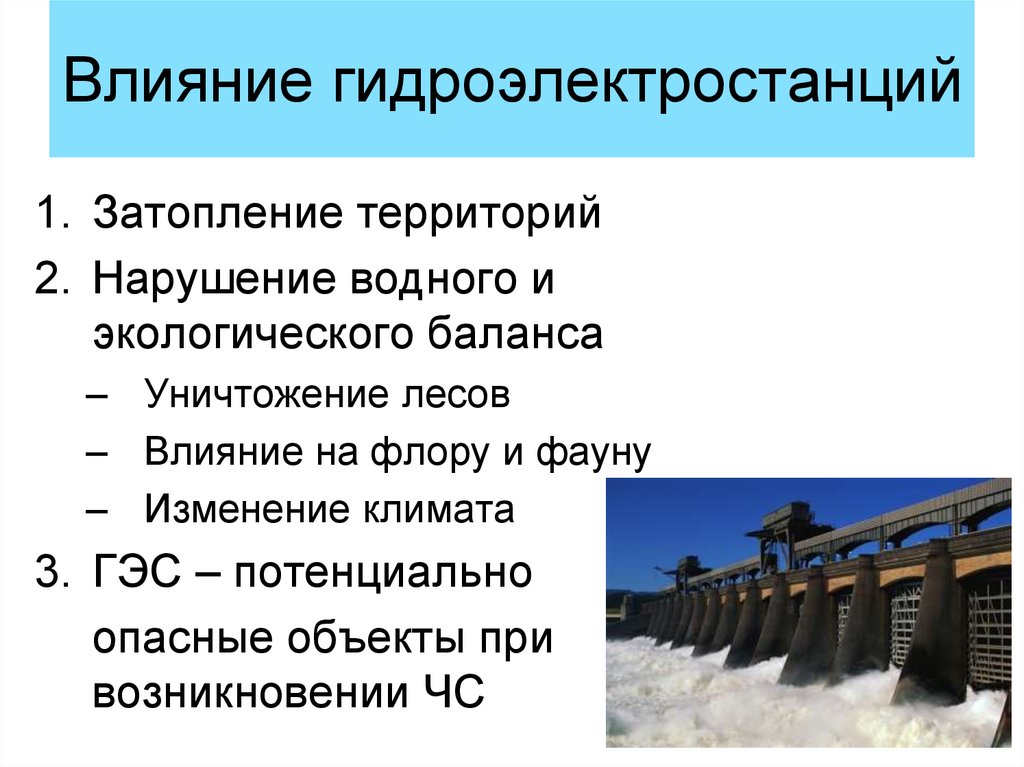 Влияние гидроэлектростанций

1. Затопление территорий
2. Нарушение водного и экологического баланса
   – Уничтожение лесов
   – Влияние на флору и фауну
   – Изменение климата
3. ГЭС – потенциально опасные объекты при возникновении ЧС